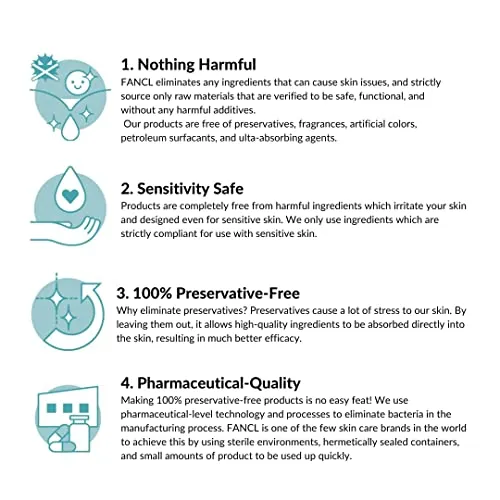 1. Nothing Harmful
FANCL eliminates any ingredients that can cause skin issues, and strictly source only raw materials that are verified to be safe, functional, and without any harmful additives.
Our products are free of preservatives, fragrances, artificial colors, petroleum surfacants, and ulta-absorbing agents.

2. Sensitivity Safe
Products are completely free from harmful ingredients which irritate your skin and designed even for sensitive skin. We only use ingredients which are strictly compliant for use with sensitive skin.

3. 100% Preservative-Free
Why eliminate preservatives? Preservatives cause a lot of stress to our skin. By leaving them out, it allows high-quality ingredients to be absorbed directly into the skin, resulting in much better efficacy.

4. Pharmaceutical-Quality
Making 100% preservative-free products is no easy feat! We use pharmaceutical-level technology and processes to eliminate bacteria in the manufacturing process. FANCL is one of the few skin care brands in the world to achieve this by using sterile environments, hermetically sealed containers, and small amounts of product to be used up quickly.